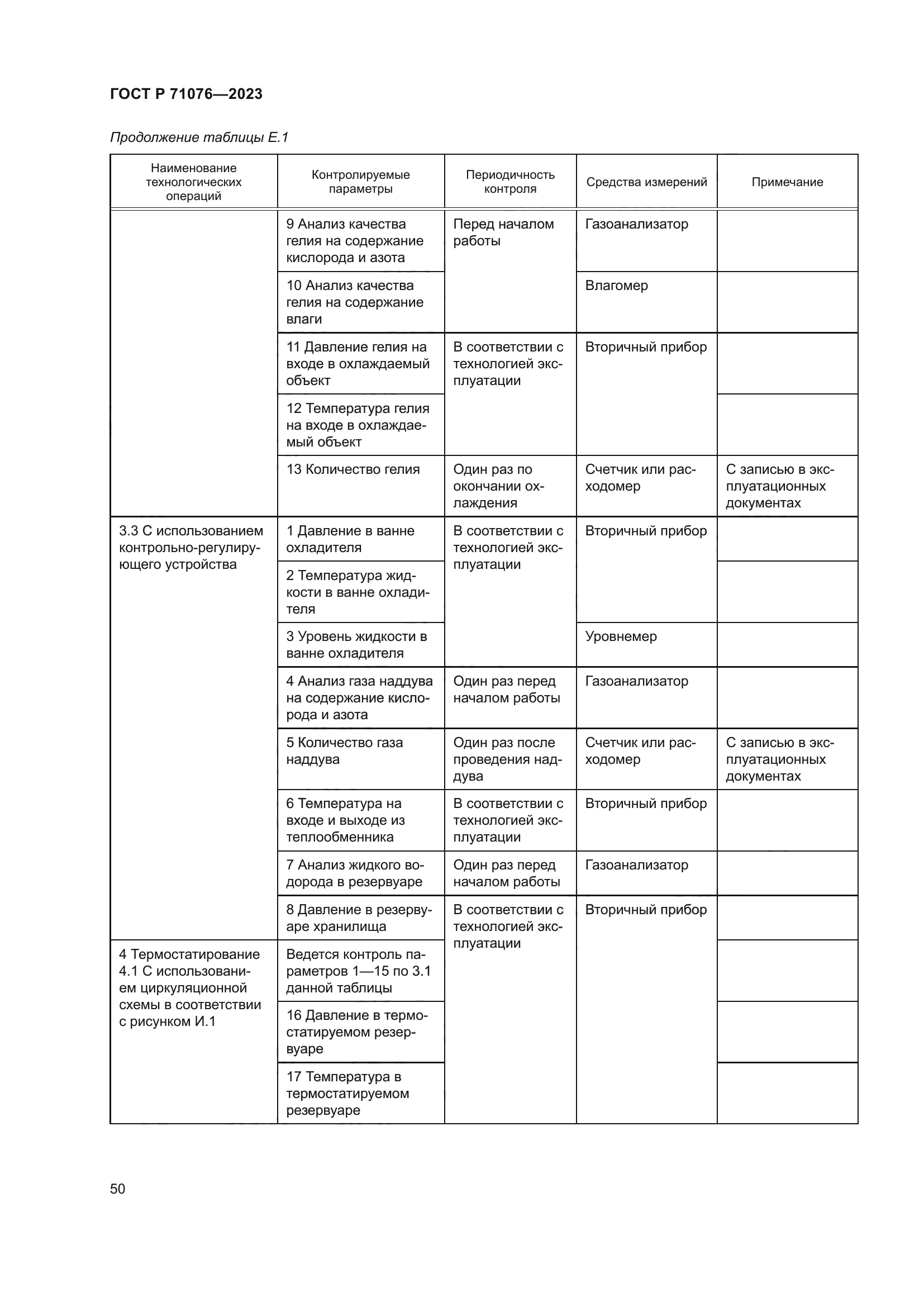 ГОСТ Р 71076—2023

Продолжение таблицы Е.1

| Наименование технологических операций | Контролируемые параметры | Периодичность контроля | Средства измерений | Примечание |
|---|---|---|---|---|
| | 9 Анализ качества гелия на содержание кислорода и азота | Перед началом работы | Газоанализатор | |
| | 10 Анализ качества гелия на содержание влаги | | Влагомер | |
| | 11 Давление гелия на входе в охлаждаемый объект | В соответствии с технологией эксплуатации | Вторичный прибор | |
| | 12 Температура гелия на входе в охлаждаемый объект | | | |
| | 13 Количество гелия | Один раз по окончании охлаждения | Счетчик или расходомер | С записью в эксплуатационных документах |
| 3.3 С использованием контрольно-регулирующего устройства | 1 Давление в ванне охладителя | В соответствии с технологией эксплуатации | Вторичный прибор | |
| | 2 Температура жидкости в ванне охладителя | | | |
| | 3 Уровень жидкости в ванне охладителя | | Уровнемер | |
| | 4 Анализ газа наддува на содержание кислорода и азота | Один раз перед началом работы | Газоанализатор | |
| | 5 Количество газа наддува | Один раз после проведения наддува | Счетчик или расходомер | С записью в эксплуатационных документах |
| | 6 Температура на входе и выходе из теплообменника | В соответствии с технологией эксплуатации | Вторичный прибор | |
| | 7 Анализ жидкого водорода в резервуаре | Один раз перед началом работы | Газоанализатор | |
| | 8 Давление в резервуаре хранилища | В соответствии с технологией эксплуатации | Вторичный прибор | |
| 4 Термостатирование 4.1 С использованием циркуляционной схемы в соответствии с рисунком И.1 | Ведется контроль параметров 1—15 по 3.1 данной таблицы | | | |
| | 16 Давление в термостатируемом резервуаре | | | |
| | 17 Температура в термостатируемом резервуаре | | | |

50